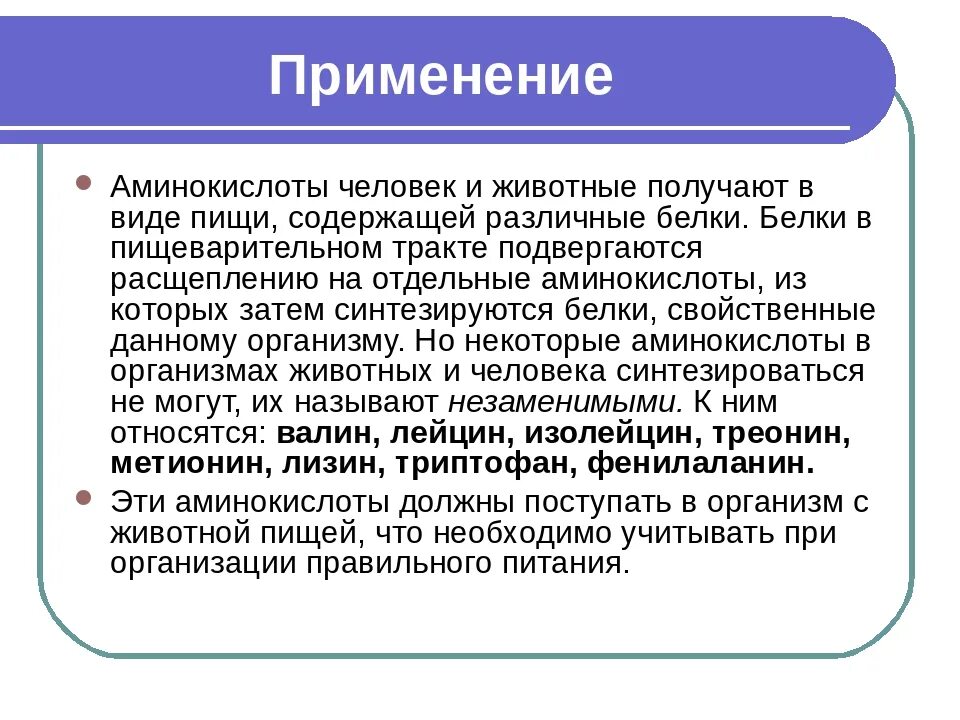 Применение

Аминокислоты человек и животные получают в виде пищи, содержащей различные белки. Белки в пищеварительном тракте подвергаются расщеплению на отдельные аминокислоты, из которых затем синтезируются белки, свойственные данному организму. Но некоторые аминокислоты в организмах животных и человека синтезироваться не могут, их называют незаменимыми. К ним относятся: валин, лейцин, изолейцин, треонин, метионин, лизин, триптофан, фенилаланин.

Эти аминокислоты должны поступать в организм с животной пищей, что необходимо учитывать при организации правильного питания.